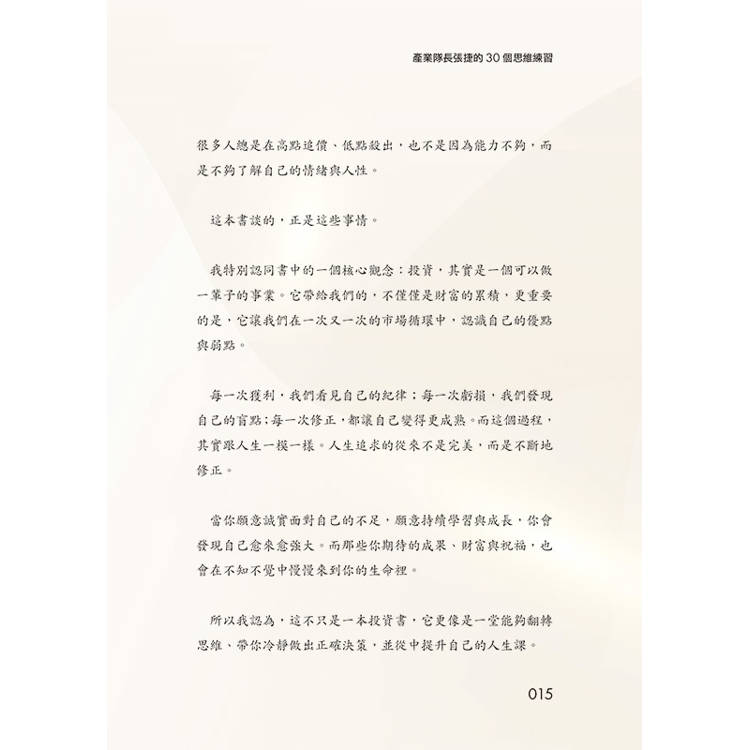 產業隊長張捷的 30 個思維練習

很多人總是在高點追價、低點殺出，也不是因為能力不夠，而是不夠了解自己的情緒與人性。

這本書談的，正是這些事情。

我特別認同書中的一個核心觀念：投資，其實是一個可以做一輩子的事業。它帶給我們的，不僅僅是財富的累積，更重要的是，它讓我們在一次又一次的市場循環中，認識自己的優點與弱點。

每一次獲利，我們看見自己的紀律；每一次虧損，我們發現自己的盲點；每一次修正，都讓自己變得更成熟。而這個過程，其實跟人生一模一樣。人生追求的從來不是完美，而是不斷地修正。

當你願意誠實面對自己的不足，願意持續學習與成長，你會發現自己愈來愈強大。而那些你期待的成果、財富與祝福，也會在不知不覺中慢慢來到你的生命裡。

所以我認為，這不只是一本投資書，它更像是一堂能夠翻轉思維、帶你冷靜做出正確決策，並從中提升自己的人生課。

015